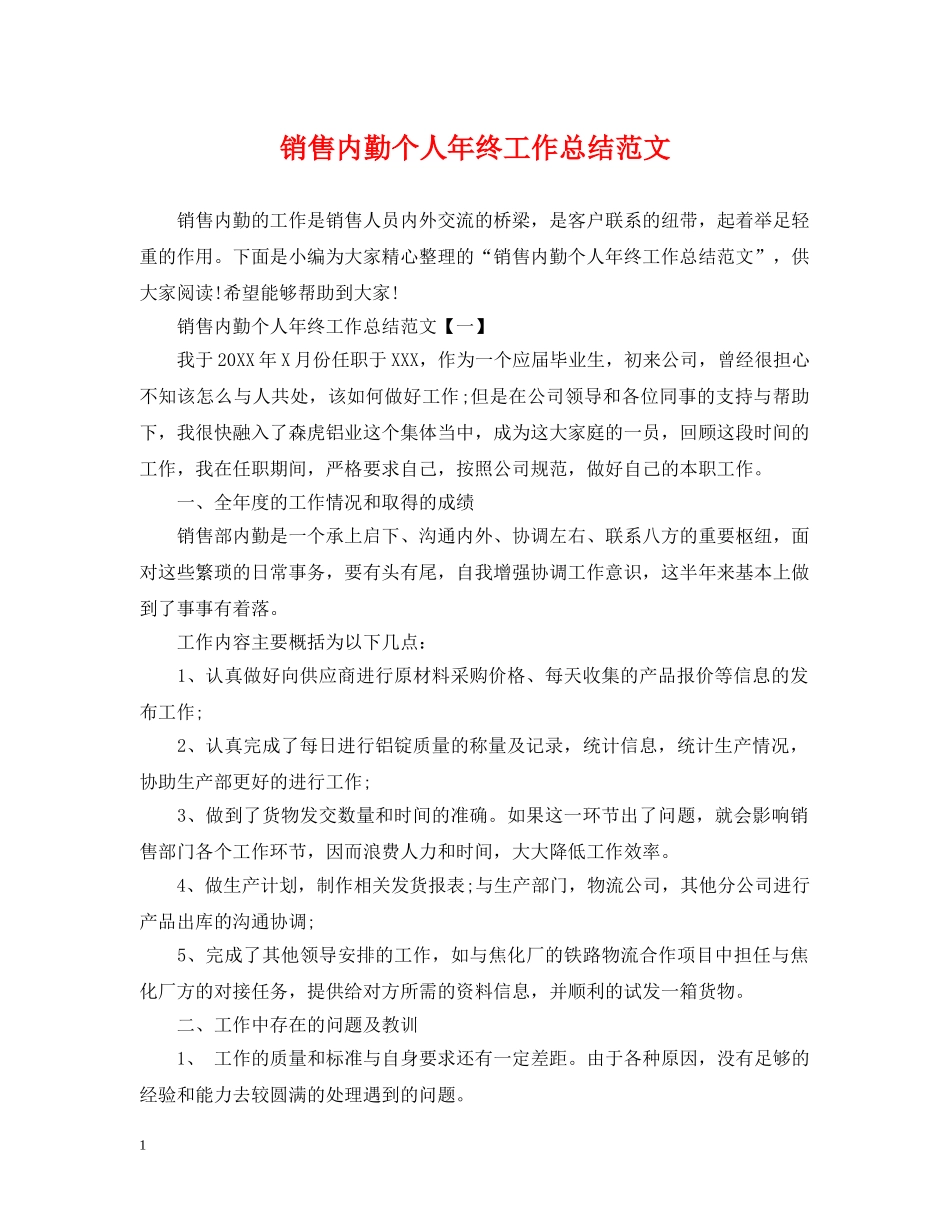 销售内勤个人年终工作总结范文

销售内勤的工作是销售人员内外交流的桥梁，是客户联系的纽带，起着举足轻重的作用。下面是小编为大家精心整理的“销售内勤个人年终工作总结范文”，供大家阅读!希望能够帮助到大家!

销售内勤个人年终工作总结范文【一】

我于20XX年X月份任职于XXX，作为一个应届毕业生，初来公司，曾经很担心不知该怎么与人共处，该如何做好工作;但是在公司领导和各位同事的支持与帮助下，我很快融入了森虎铝业这个集体当中，成为这大家庭的一员，回顾这段时间的工作，我在任职期间，严格要求自己，按照公司规范，做好自己的本职工作。

一、全年度的工作情况和取得的成绩

销售部内勤是一个承上启下、沟通内外、协调左右、联系八方的重要枢纽，面对这些繁琐的日常事务，要有头有尾，自我增强协调工作意识，这半年来基本上做到了事事有着落。

工作内容主要概括为以下几点：

1、认真做好向供应商进行原材料采购价格、每天收集的产品报价等信息的发布工作;

2、认真完成了每日进行铝锭质量的称量及记录，统计信息，统计生产情况，协助生产部更好的进行工作;

3、做到了货物发交数量和时间的准确。如果这一环节出了问题，就会影响销售部门各个工作环节，因而浪费人力和时间，大大降低工作效率。

4、做生产计划，制作相关发货报表;与生产部门，物流公司，其他分公司进行产品出库的沟通协调;

5、完成了其他领导安排的工作，如与焦化厂的铁路物流合作项目中担任与焦化厂方的对接任务，提供给对方所需的资料信息，并顺利的试发一箱货物。

二、工作中存在的问题及教训

1、 工作的质量和标准与自身要求还有一定差距。由于各种原因，没有足够的经验和能力去较圆满的处理遇到的问题。

1